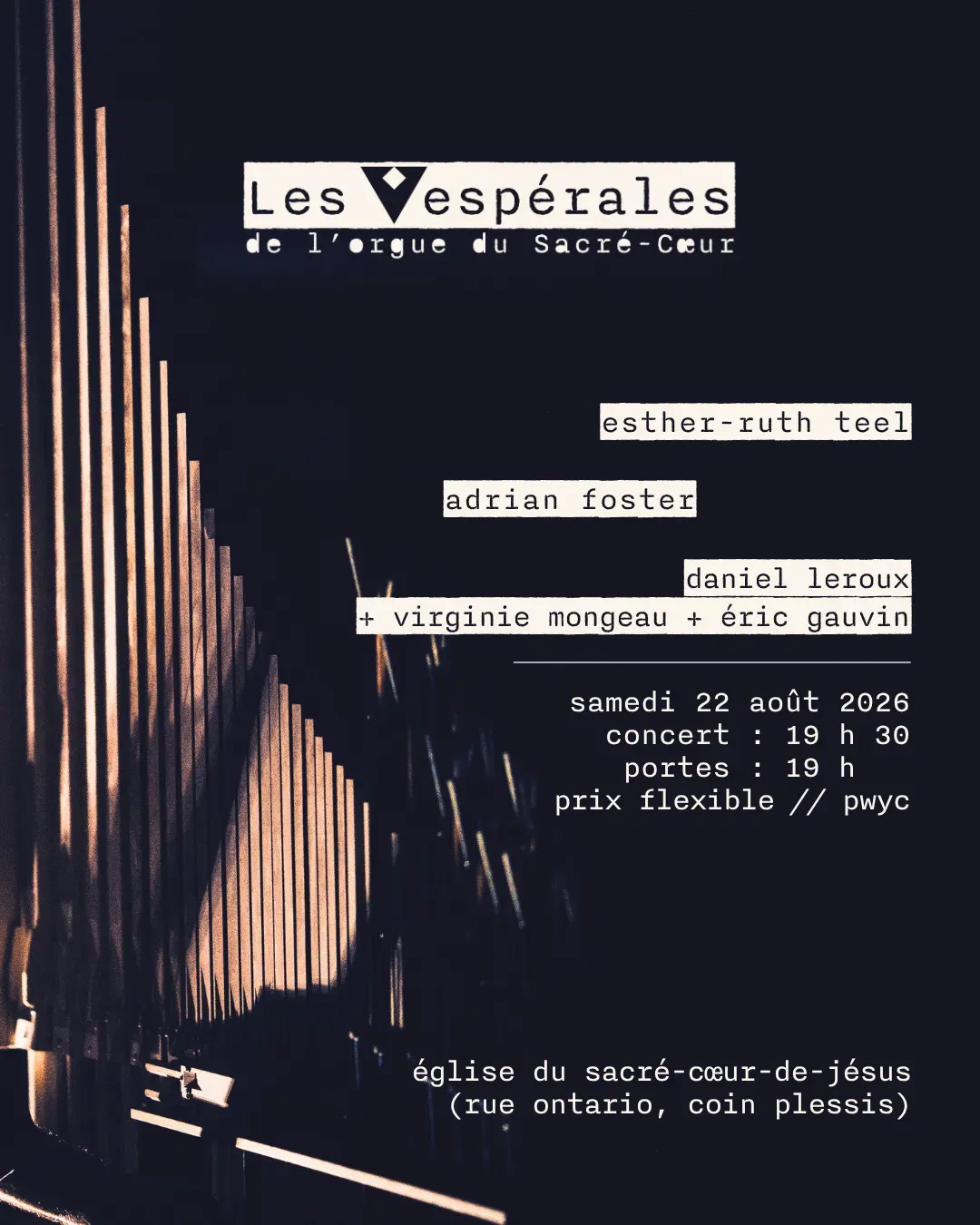 Les Vespérales
de l'orgue du Sacré-Cœur

esther-ruth teel

adrian foster

daniel leroux
+ virginie mongeau + éric gauvin

samedi 22 août 2026
concert : 19 h 30
portes : 19 h
prix flexible // pwyc

église du sacré-cœur-de-jésus
(rue ontario, coin plessis)